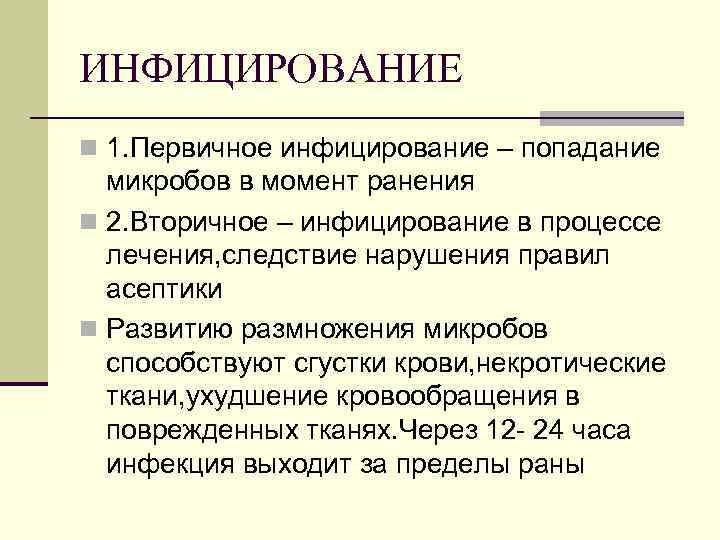 ИНФИЦИРОВАНИЕ

1.Первичное инфицирование – попадание микробов в момент ранения

2.Вторичное – инфицирование в процессе лечения,следствие нарушения правил асептики

Развитию размножения микробов способствуют сгустки крови,некротические ткани,ухудшение кровообращения в поврежденных тканях.Через 12- 24 часа инфекция выходит за пределы раны